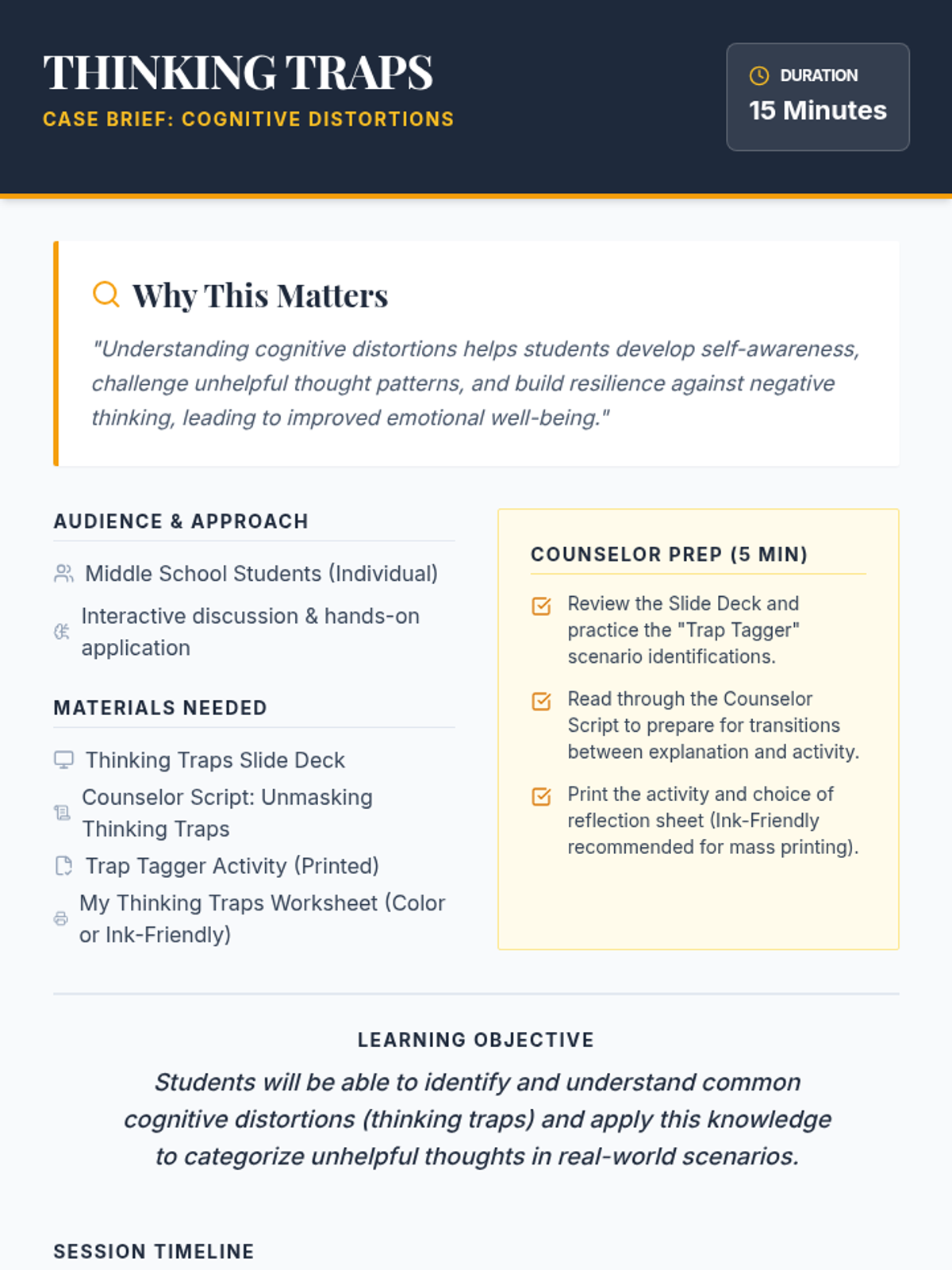 THINKING TRAPS
CASE BRIEF: COGNITIVE DISTORTIONS

DURATION
15 Minutes

Why This Matters

"Understanding cognitive distortions helps students develop self-awareness, challenge unhelpful thought patterns, and build resilience against negative thinking, leading to improved emotional well-being."

AUDIENCE & APPROACH

Middle School Students (Individual)

Interactive discussion & hands-on application

MATERIALS NEEDED

Thinking Traps Slide Deck

Counselor Script: Unmasking Thinking Traps

Trap Tagger Activity (Printed)

My Thinking Traps Worksheet (Color or Ink-Friendly)

COUNSELOR PREP (5 MIN)

Review the Slide Deck and practice the "Trap Tagger" scenario identifications.

Read through the Counselor Script to prepare for transitions between explanation and activity.

Print the activity and choice of reflection sheet (Ink-Friendly recommended for mass printing).

LEARNING OBJECTIVE

Students will be able to identify and understand common cognitive distortions (thinking traps) and apply this knowledge to categorize unhelpful thoughts in real-world scenarios.

SESSION TIMELINE